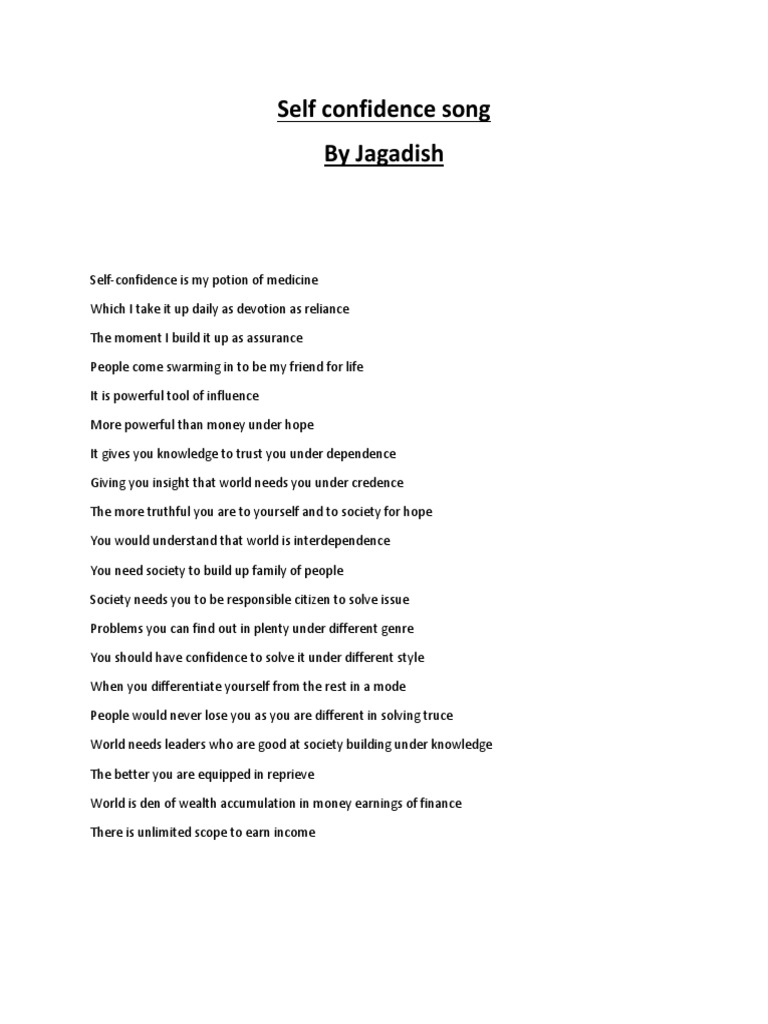 Self confidence song

By Jagadish

Self-confidence is my potion of medicine

Which I take it up daily as devotion as reliance

The moment I build it up as assurance

People come swarming in to be my friend for life

It is powerful tool of influence

More powerful than money under hope

It gives you knowledge to trust you under dependence

Giving you insight that world needs you under credence

The more truthful you are to yourself and to society for hope

You would understand that world is interdependence

You need society to build up family of people

Society needs you to be responsible citizen to solve issue

Problems you can find out in plenty under different genre

You should have confidence to solve it under different style

When you differentiate yourself from the rest in a mode

People would never lose you as you are different in solving truce

World needs leaders who are good at society building under knowledge

The better you are equipped in reprieve

World is den of wealth accumulation in money earnings of finance

There is unlimited scope to earn income